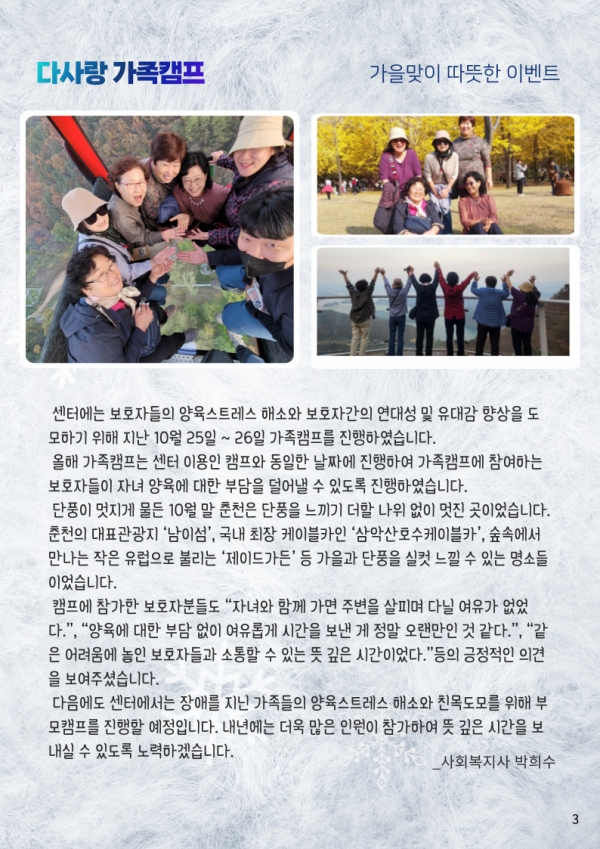 다사랑 가족캠프

가을맞이 따뜻한 이벤트

센터에는 보호자들의 양육스트레스 해소와 보호자간의 연대성 및 유대감 향상을 도모하기 위해 지난 10월 25일 ~ 26일 가족캠프를 진행하였습니다.

올해 가족캠프는 센터 이용인 캠프와 동일한 날짜에 진행하여 가족캠프에 참여하는 보호자들이 자녀 양육에 대한 부담을 덜어낼 수 있도록 진행하였습니다.

단풍이 멋지게 물든 10월 말 춘천은 단풍을 느끼기 더할 나위 없이 멋진 곳이었습니다. 춘천의 대표관광지 '남이섬', 국내 최장 케이블카인 '삼악산호수케이블카', 숲속에서 만나는 작은 유럽으로 불리는 '제이드가든' 등 가을과 단풍을 실컷 느낄 수 있는 명소들이었습니다.

캠프에 참가한 보호자분들도 "자녀와 함께 가면 주변을 살피며 다닐 여유가 없었다.", "양육에 대한 부담 없이 여유롭게 시간을 보낸 게 정말 오랜만인 것 같다.", "같은 어려움에 놓인 보호자들과 소통할 수 있는 뜻 깊은 시간이었다."등의 긍정적인 의견을 보여주셨습니다.

다음에도 센터에서는 장애를 지닌 가족들의 양육스트레스 해소와 친목도모를 위해 부모캠프를 진행할 예정입니다. 내년에는 더욱 많은 인원이 참가하여 뜻 깊은 시간을 보내실 수 있도록 노력하겠습니다.

_사회복지사 박희수

3